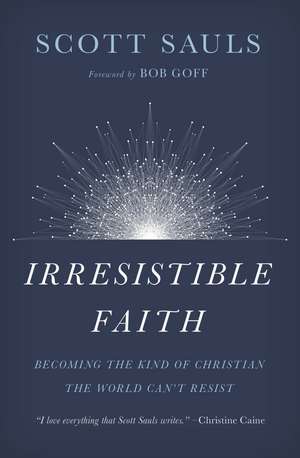 SCOTT SAULS

Foreword by BOB GOFF

IRRESISTIBLE FAITH

BECOMING THE KIND OF CHRISTIAN THE WORLD CAN'T RESIST

"I love everything that Scott Sauls writes." – Christine Caine